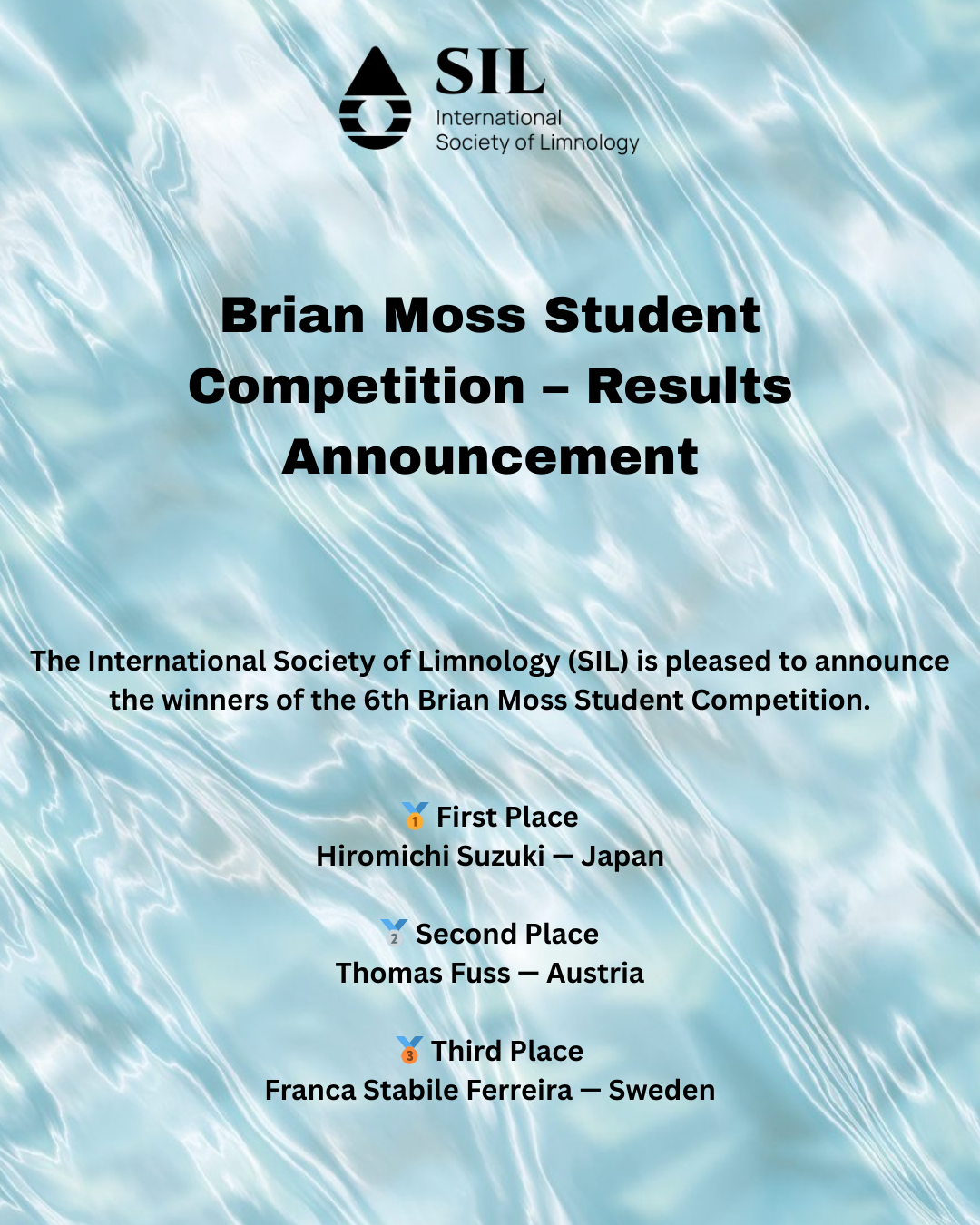 SIL
International
Society of Limnology

Brian Moss Student Competition – Results Announcement

The International Society of Limnology (SIL) is pleased to announce the winners of the 6th Brian Moss Student Competition.

🥇 First Place
Hiromichi Suzuki — Japan

🥈 Second Place
Thomas Fuss — Austria

🥉 Third Place
Franca Stabile Ferreira — Sweden